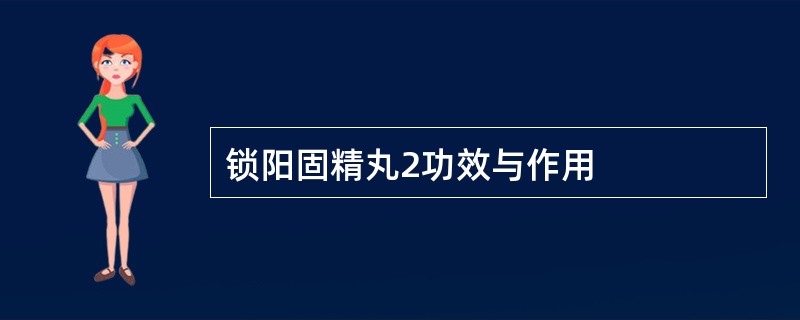 锁阳固精丸2功效与作用